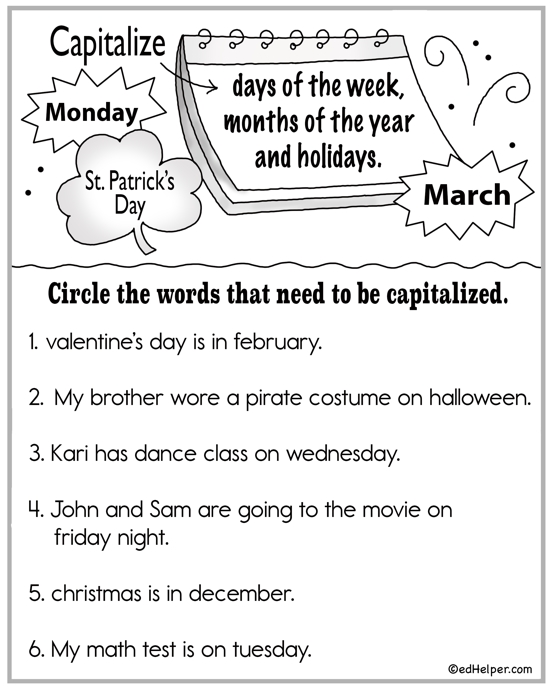 Capitalize

days of the week, months of the year and holidays.

Monday

St. Patrick's Day

March

Circle the words that need to be capitalized.

1. valentine's day is in february.

2. My brother wore a pirate costume on halloween.

3. Kari has dance class on wednesday.

4. John and Sam are going to the movie on friday night.

5. christmas is in december.

6. My math test is on tuesday.

©edHelper.com